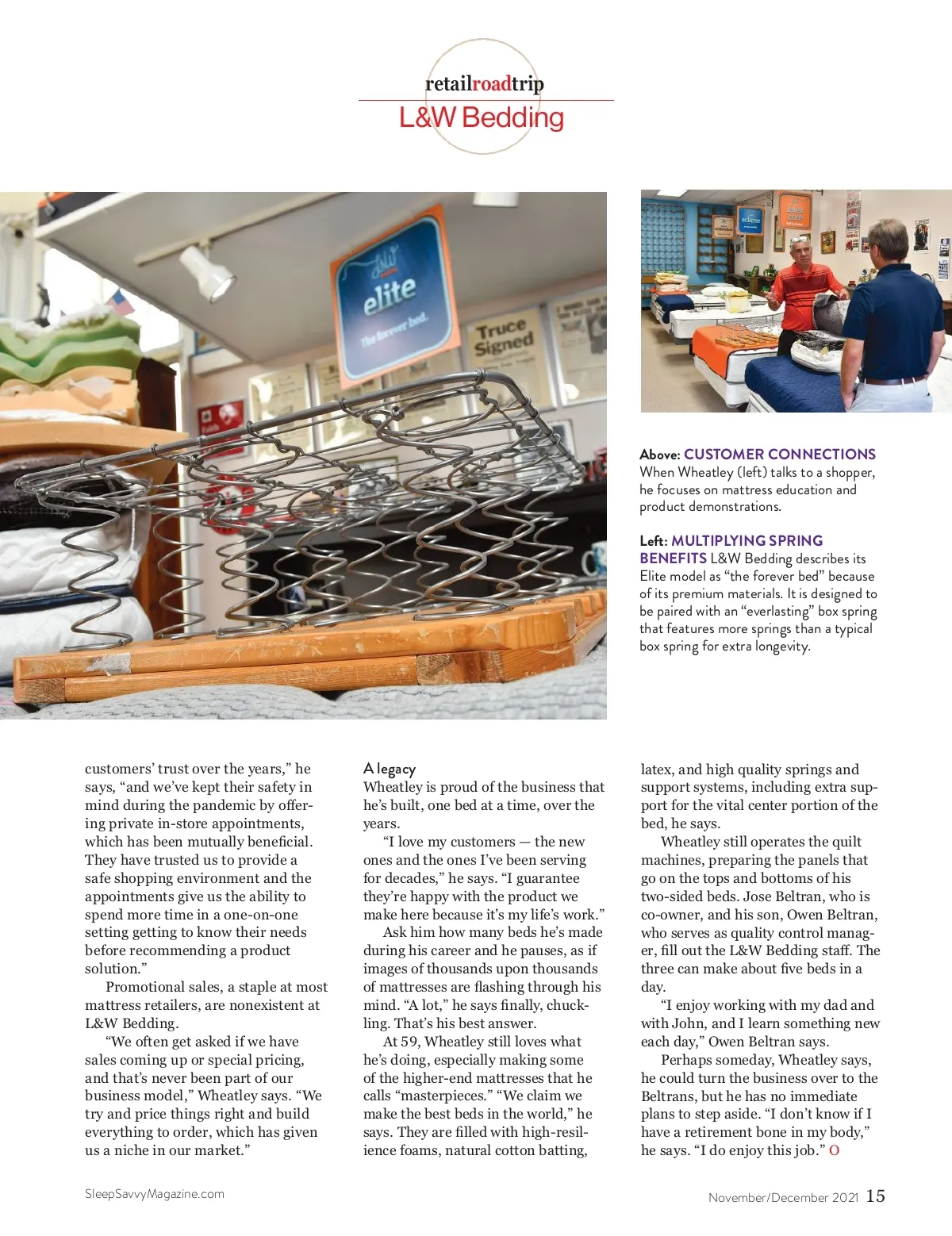 retailroadtrip
L&W Bedding

elite
The forever bed.

Truce Signed

Above: CUSTOMER CONNECTIONS When Wheatley (left) talks to a shopper, he focuses on mattress education and product demonstrations.

Left: MULTIPLYING SPRING BENEFITS L&W Bedding describes its Elite model as "the forever bed" because of its premium materials. It is designed to be paired with an "everlasting" box spring that features more springs than a typical box spring for extra longevity.

customers' trust over the years," he says, "and we've kept their safety in mind during the pandemic by offering private in-store appointments, which has been mutually beneficial. They have trusted us to provide a safe shopping environment and the appointments give us the ability to spend more time in a one-on-one setting getting to know their needs before recommending a product solution."

Promotional sales, a staple at most mattress retailers, are nonexistent at L&W Bedding.

"We often get asked if we have sales coming up or special pricing, and that's never been part of our business model," Wheatley says. "We try and price things right and build everything to order, which has given us a niche in our market."

A legacy
Wheatley is proud of the business that he's built, one bed at a time, over the years.

"I love my customers — the new ones and the ones I've been serving for decades," he says. "I guarantee they're happy with the product we make here because it's my life's work."

Ask him how many beds he's made during his career and he pauses, as if images of thousands upon thousands of mattresses are flashing through his mind. "A lot," he says finally, chuckling. That's his best answer.

At 59, Wheatley still loves what he's doing, especially making some of the higher-end mattresses that he calls "masterpieces." "We claim we make the best beds in the world," he says. They are filled with high-resilience foams, natural cotton batting, latex, and high quality springs and support systems, including extra support for the vital center portion of the bed, he says.

Wheatley still operates the quilt machines, preparing the panels that go on the tops and bottoms of his two-sided beds. Jose Beltran, who is co-owner, and his son, Owen Beltran, who serves as quality control manager, fill out the L&W Bedding staff. The three can make about five beds in a day.

"I enjoy working with my dad and with John, and I learn something new each day," Owen Beltran says.

Perhaps someday, Wheatley says, he could turn the business over to the Beltrans, but he has no immediate plans to step aside. "I don't know if I have a retirement bone in my body," he says. "I do enjoy this job." O

SleepSavvyMagazine.com

November/December 2021 15